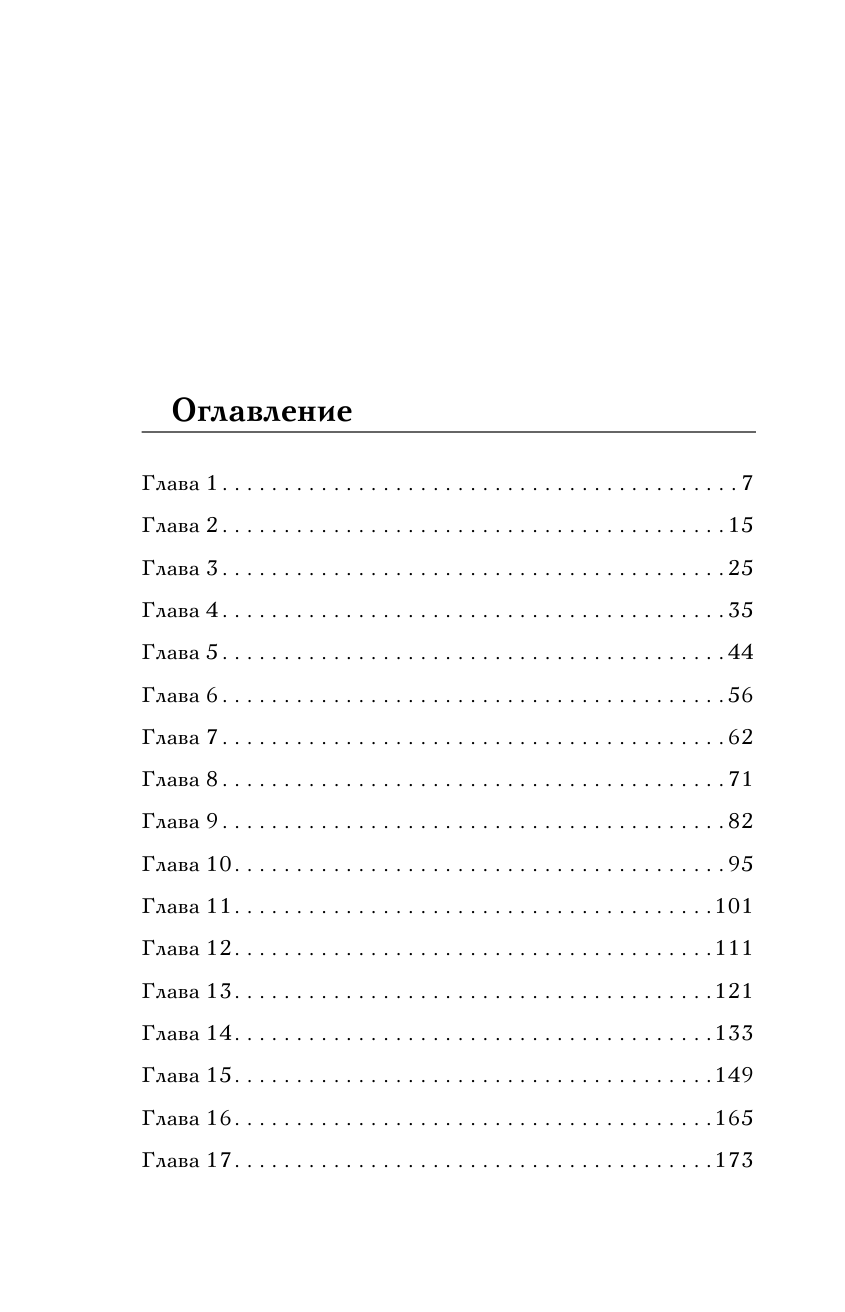 Оглавление

Глава 1 . . . . . . . . . . . . . . . . . . . . . . . . . . . . . . . . . . . . . . . . . . 7
Глава 2 . . . . . . . . . . . . . . . . . . . . . . . . . . . . . . . . . . . . . . . . . 15
Глава 3 . . . . . . . . . . . . . . . . . . . . . . . . . . . . . . . . . . . . . . . . . 25
Глава 4 . . . . . . . . . . . . . . . . . . . . . . . . . . . . . . . . . . . . . . . . . 35
Глава 5 . . . . . . . . . . . . . . . . . . . . . . . . . . . . . . . . . . . . . . . . . 44
Глава 6 . . . . . . . . . . . . . . . . . . . . . . . . . . . . . . . . . . . . . . . . . 56
Глава 7 . . . . . . . . . . . . . . . . . . . . . . . . . . . . . . . . . . . . . . . . . 62
Глава 8 . . . . . . . . . . . . . . . . . . . . . . . . . . . . . . . . . . . . . . . . . 71
Глава 9 . . . . . . . . . . . . . . . . . . . . . . . . . . . . . . . . . . . . . . . . . 82
Глава 10 . . . . . . . . . . . . . . . . . . . . . . . . . . . . . . . . . . . . . . . . 95
Глава 11 . . . . . . . . . . . . . . . . . . . . . . . . . . . . . . . . . . . . . . . 101
Глава 12 . . . . . . . . . . . . . . . . . . . . . . . . . . . . . . . . . . . . . . . 111
Глава 13 . . . . . . . . . . . . . . . . . . . . . . . . . . . . . . . . . . . . . . . 121
Глава 14 . . . . . . . . . . . . . . . . . . . . . . . . . . . . . . . . . . . . . . . 133
Глава 15 . . . . . . . . . . . . . . . . . . . . . . . . . . . . . . . . . . . . . . . 149
Глава 16 . . . . . . . . . . . . . . . . . . . . . . . . . . . . . . . . . . . . . . . 165
Глава 17 . . . . . . . . . . . . . . . . . . . . . . . . . . . . . . . . . . . . . . . 173